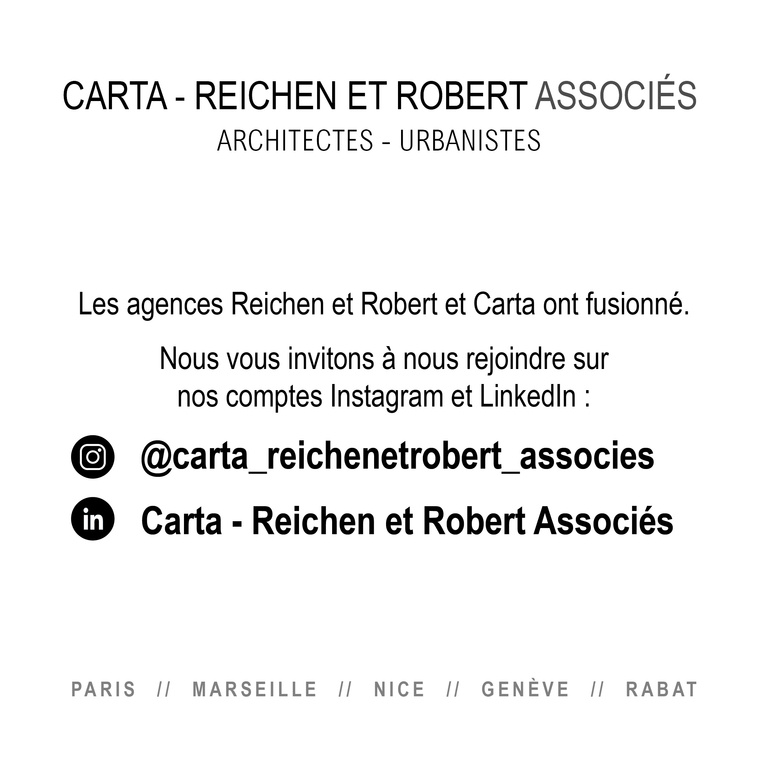 CARTA - REICHEN ET ROBERT ASSOCIÉS
ARCHITECTES - URBANISTES

Les agences Reichen et Robert et Carta ont fusionné.

Nous vous invitons à nous rejoindre sur nos comptes Instagram et LinkedIn :

@carta_reichenetrobert_associes

in Carta - Reichen et Robert Associés

PARIS // MARSEILLE // NICE // GENÈVE // RABAT